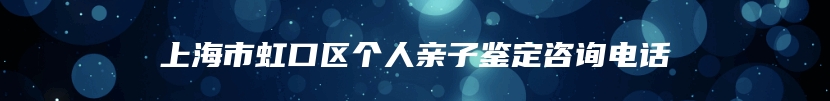 上海市虹口区个人亲子鉴定咨询电话